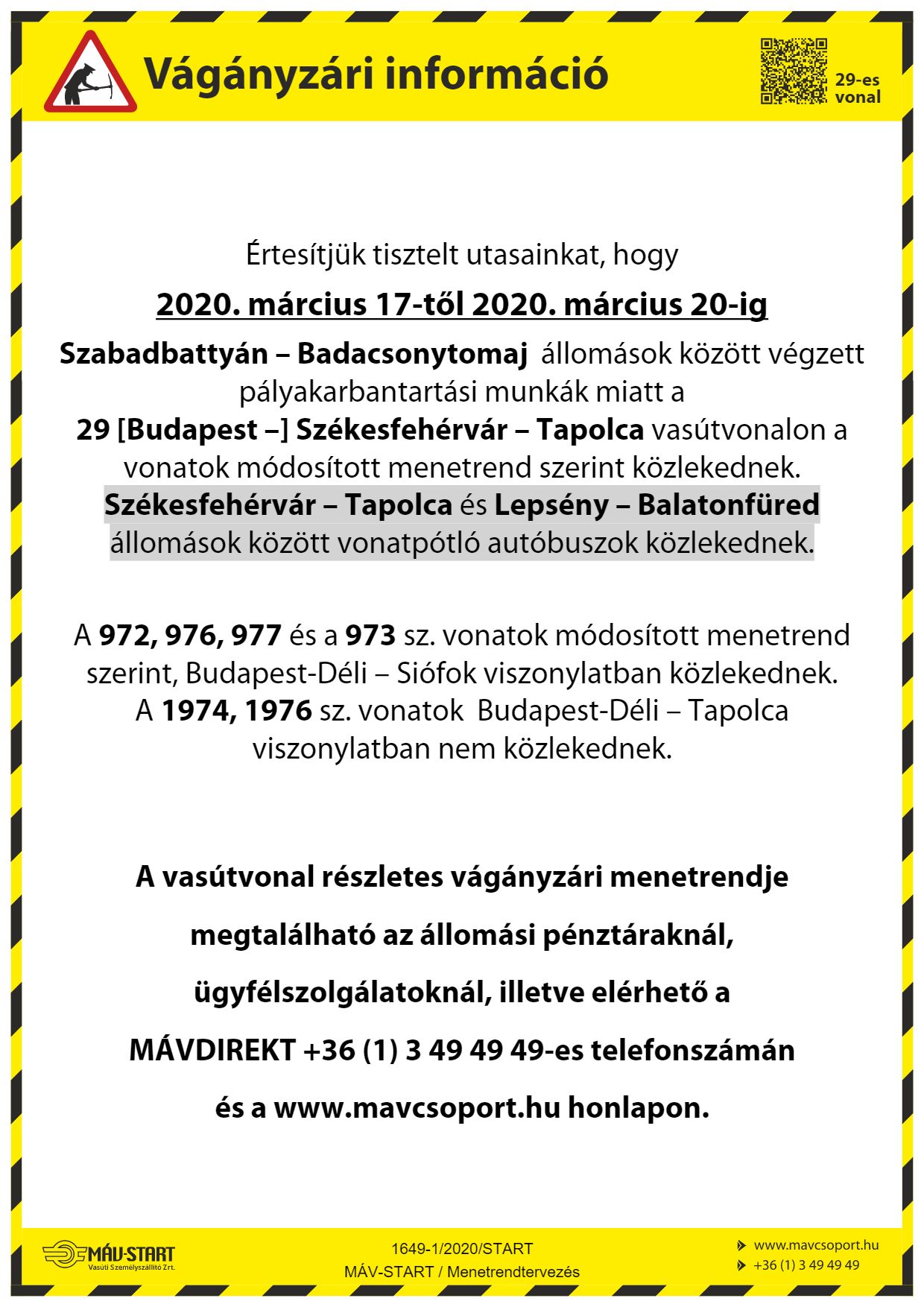 Vágányzári információ

29-es vonal

Értesítjük tisztelt utasainkat, hogy

2020. március 17-től 2020. március 20-ig

Szabadbattyán – Badacsonytomaj állomások között végzett pályakarbantartási munkák miatt a 29 [Budapest –] Székesfehérvár – Tapolca vasútvonalon a vonatok módosított menetrend szerint közlekednek. Székesfehérvár – Tapolca és Lepsény – Balatonfüred állomások között vonatpótló autóbuszok közlekednek.

A 972, 976, 977 és a 973 sz. vonatok módosított menetrend szerint, Budapest-Déli – Siófok viszonylatban közlekednek. A 1974, 1976 sz. vonatok Budapest-Déli – Tapolca viszonylatban nem közlekednek.

A vasútvonal részletes vágányzári menetrendje megtalálható az állomási pénztáraknál, ügyfélszolgálatoknál, illetve elérhető a MÁVDIREKT +36 (1) 3 49 49 49-es telefonszámán és a www.mavcsoport.hu honlapon.

MÁV-START Vasúti Személyszállító Zrt.

1649-1/2020/START
MÁV-START / Menetrendtervezés

www.mavcsoport.hu
+36 (1) 3 49 49 49